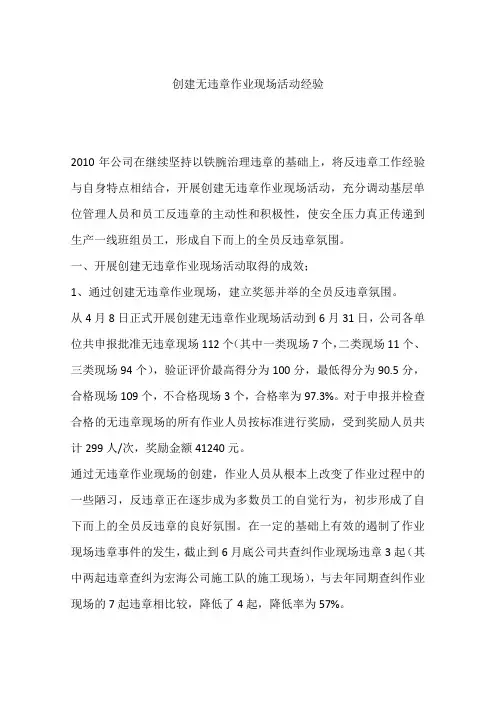 创建无违章作业现场活动经验

2010 年公司在继续坚持以铁腕治理违章的基础上，将反违章工作经验与自身特点相结合，开展创建无违章作业现场活动，充分调动基层单位管理人员和员工反违章的主动性和积极性，使安全压力真正传递到生产一线班组员工，形成自下而上的全员反违章氛围。

一、开展创建无违章作业现场活动取得的成效：

1、通过创建无违章作业现场，建立奖惩并举的全员反违章氛围。

从 4 月 8 日正式开展创建无违章作业现场活动到 6 月 31 日，公司各单位共申报批准无违章现场 112 个（其中一类现场 7 个，二类现场 11 个、三类现场 94 个），验证评价最高得分为 100 分，最低得分为 90.5 分，合格现场 109 个，不合格现场 3 个，合格率为 97.3%。对于申报并检查合格的无违章现场的所有作业人员按标准进行奖励，受到奖励人员共计 299 人/次，奖励金额 41240 元。

通过无违章作业现场的创建，作业人员从根本上改变了作业过程中的一些陋习，反违章正在逐步成为多数员工的自觉行为，初步形成了自下而上的全员反违章的良好氛围。在一定的基础上有效的遏制了作业现场违章事件的发生，截止到 6 月底公司共查纠作业现场违章 3 起（其中两起违章查纠为宏海公司施工队的施工现场），与去年同期查纠作业现场的 7 起违章相比较，降低了 4 起，降低率为 57%。